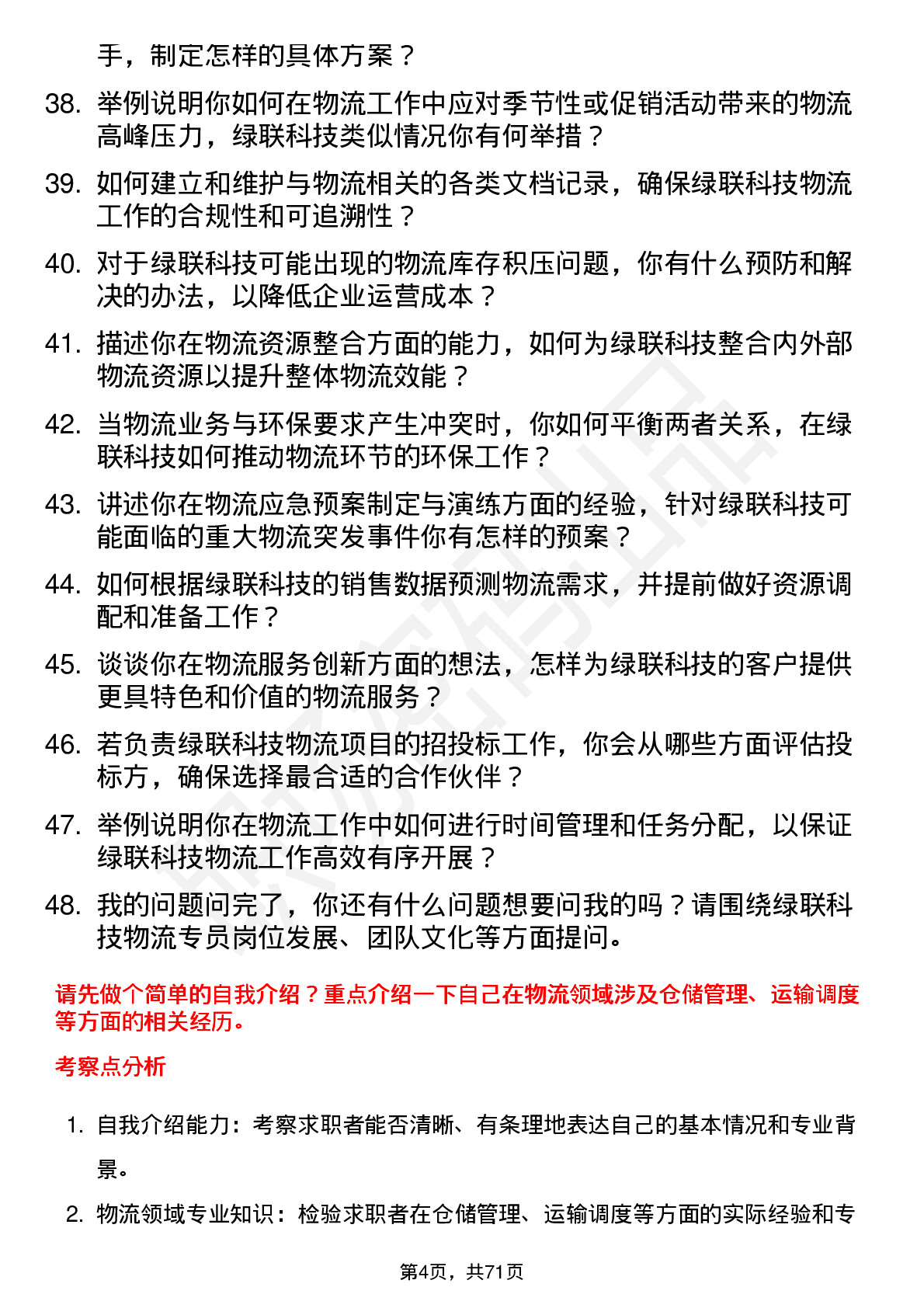 手，制定怎样的具体方案？

38. 举例说明你如何在物流工作中应对季节性或促销活动带来的物流高峰压力，绿联科技类似情况你有何举措？

39. 如何建立和维护与物流相关的各类文档记录，确保绿联科技物流工作的合规性和可追溯性？

40. 对于绿联科技可能出现的物流库存积压问题，你有什么预防和解决的办法，以降低企业运营成本？

41. 描述你在物流资源整合方面的能力，如何为绿联科技整合内外部物流资源以提升整体物流效能？

42. 当物流业务与环保要求产生冲突时，你如何平衡两者关系，在绿联科技如何推动物流环节的环保工作？

43. 讲述你在物流应急预案制定与演练方面的经验，针对绿联科技可能面临的重大物流突发事件你有怎样的预案？

44. 如何根据绿联科技的销售数据预测物流需求，并提前做好资源调配和准备工作？

45. 谈谈你在物流服务创新方面的想法，怎样为绿联科技的客户提供更具特色和价值的物流服务？

46. 若负责绿联科技物流项目的招投标工作，你会从哪些方面评估投标方，确保选择最合适的合作伙伴？

47. 举例说明你在物流工作中如何进行时间管理和任务分配，以保证绿联科技物流工作高效有序开展？

48. 我的问题问完了，你还有什么问题想要问我的吗？请围绕绿联科技物流专员岗位发展、团队文化等方面提问。

请先做个简单的自我介绍？重点介绍一下自己在物流领域涉及仓储管理、运输调度等方面的相关经历。

考察点分析

1. 自我介绍能力：考察求职者能否清晰、有条理地表达自己的基本情况和专业背景。

2. 物流领域专业知识：检验求职者在仓储管理、运输调度等方面的实际经验和专

第4页，共71页